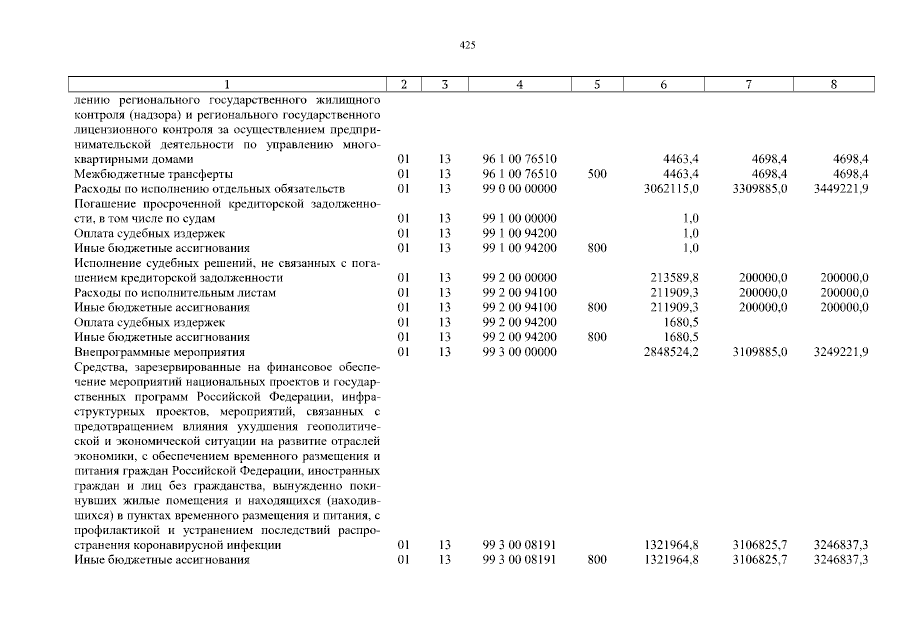 425

| 1 | 2 | 3 | 4 | 5 | 6 | 7 | 8 |
|---|---|---|---|---|---|---|---|
| лению регионального государственного жилищного контроля (надзора) и регионального государственного лицензионного контроля за осуществлением предпринимательской деятельности по управлению многоквартирными домами | 01 | 13 | 96 1 00 76510 | | 4463,4 | 4698,4 | 4698,4 |
| Межбюджетные трансферты | 01 | 13 | 96 1 00 76510 | 500 | 4463,4 | 4698,4 | 4698,4 |
| Расходы по исполнению отдельных обязательств | 01 | 13 | 99 0 00 00000 | | 3062115,0 | 3309885,0 | 3449221,9 |
| Погашение просроченной кредиторской задолженности, в том числе по судам | 01 | 13 | 99 1 00 00000 | | 1,0 | | |
| Оплата судебных издержек | 01 | 13 | 99 1 00 94200 | | 1,0 | | |
| Иные бюджетные ассигнования | 01 | 13 | 99 1 00 94200 | 800 | 1,0 | | |
| Исполнение судебных решений, не связанных с погашением кредиторской задолженности | 01 | 13 | 99 2 00 00000 | | 213589,8 | 200000,0 | 200000,0 |
| Расходы по исполнительным листам | 01 | 13 | 99 2 00 94100 | | 211909,3 | 200000,0 | 200000,0 |
| Иные бюджетные ассигнования | 01 | 13 | 99 2 00 94100 | 800 | 211909,3 | 200000,0 | 200000,0 |
| Оплата судебных издержек | 01 | 13 | 99 2 00 94200 | | 1680,5 | | |
| Иные бюджетные ассигнования | 01 | 13 | 99 2 00 94200 | 800 | 1680,5 | | |
| Внепрограммные мероприятия | 01 | 13 | 99 3 00 00000 | | 2848524,2 | 3109885,0 | 3249221,9 |
| Средства, зарезервированные на финансовое обеспечение мероприятий национальных проектов и государственных программ Российской Федерации, инфраструктурных проектов, мероприятий, связанных с предотвращением влияния ухудшения геополитической и экономической ситуации на развитие отраслей экономики, с обеспечением временного размещения и питания граждан Российской Федерации, иностранных граждан и лиц без гражданства, вынужденно покинувших жилые помещения и находящихся (находившихся) в пунктах временного размещения и питания, с профилактикой и устранением последствий распространения коронавирусной инфекции | 01 | 13 | 99 3 00 08191 | | 1321964,8 | 3106825,7 | 3246837,3 |
| Иные бюджетные ассигнования | 01 | 13 | 99 3 00 08191 | 800 | 1321964,8 | 3106825,7 | 3246837,3 |